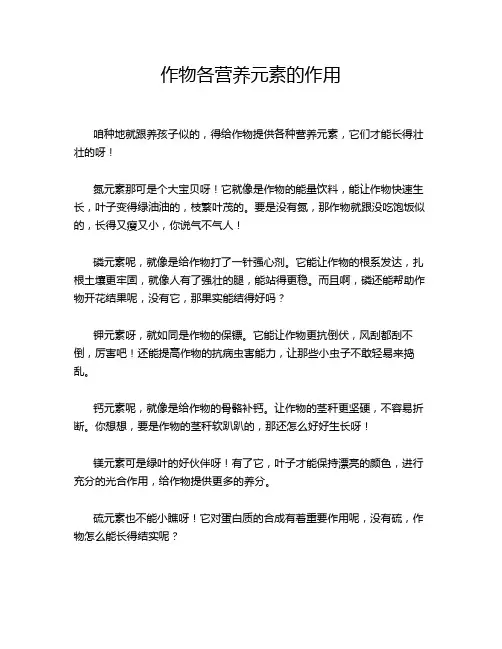 作物各营养元素的作用

咱种地就跟养孩子似的，得给作物提供各种营养元素，它们才能长得壮壮的呀！

氮元素那可是个大宝贝呀！它就像是作物的能量饮料，能让作物快速生长，叶子变得绿油油的，枝繁叶茂的。要是没有氮，那作物就跟没吃饱饭似的，长得又瘦又小，你说气不气人！

磷元素呢，就像是给作物打了一针强心剂。它能让作物的根系发达，扎根土壤更牢固，就像人有了强壮的腿，能站得更稳。而且啊，磷还能帮助作物开花结果呢，没有它，那果实能结得好吗？

钾元素呀，就如同是作物的保镖。它能让作物更抗倒伏，风刮都刮不倒，厉害吧！还能提高作物的抗病虫害能力，让那些小虫子不敢轻易来捣乱。

钙元素呢，就像是给作物的骨骼补钙。让作物的茎秆更坚硬，不容易折断。你想想，要是作物的茎秆软趴趴的，那还怎么好好生长呀！

镁元素可是绿叶的好伙伴呀！有了它，叶子才能保持漂亮的颜色，进行充分的光合作用，给作物提供更多的养分。

硫元素也不能小瞧呀！它对蛋白质的合成有着重要作用呢，没有硫，作物怎么能长得结实呢？